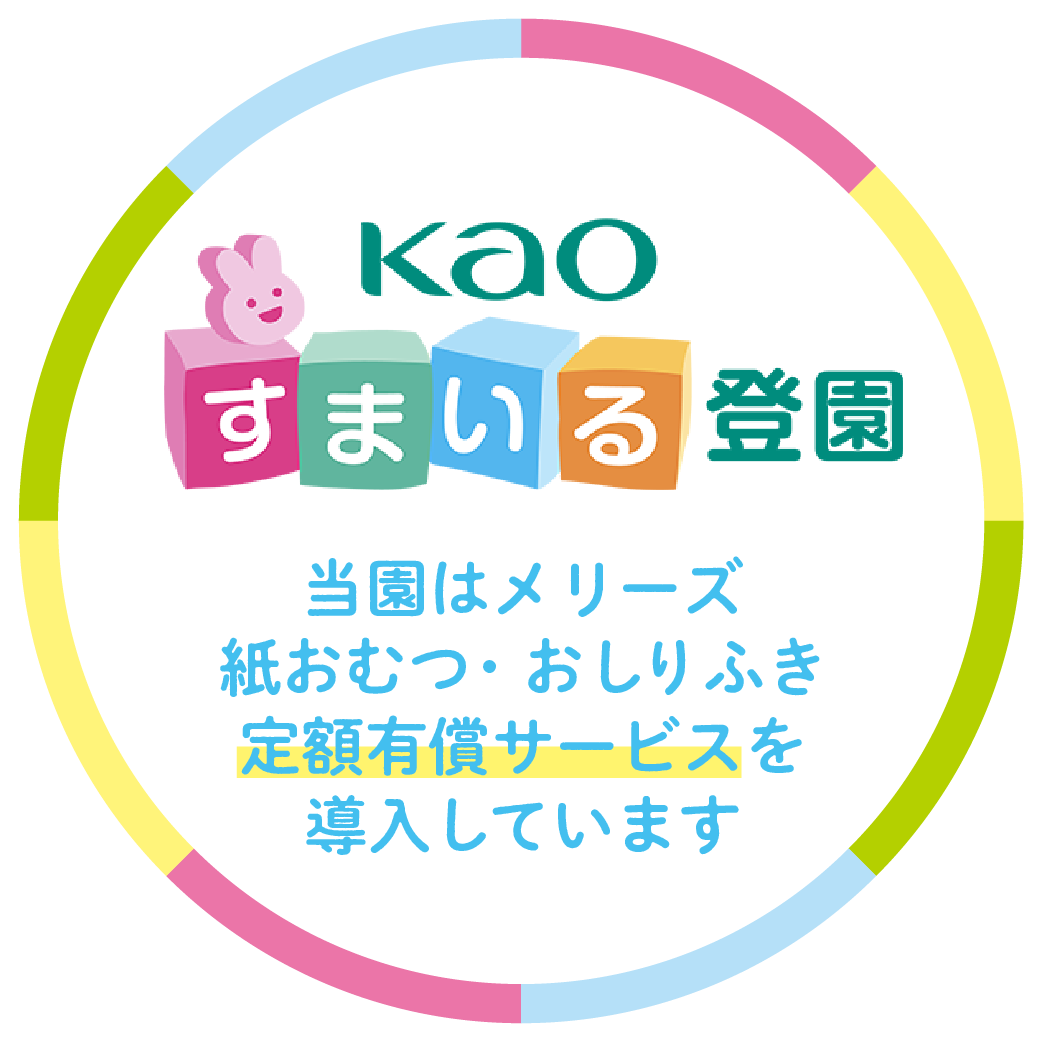 Kao
すまいる登園

当園はメリーズ
紙おむつ・おしりふき
定額有償サービスを
導入しています